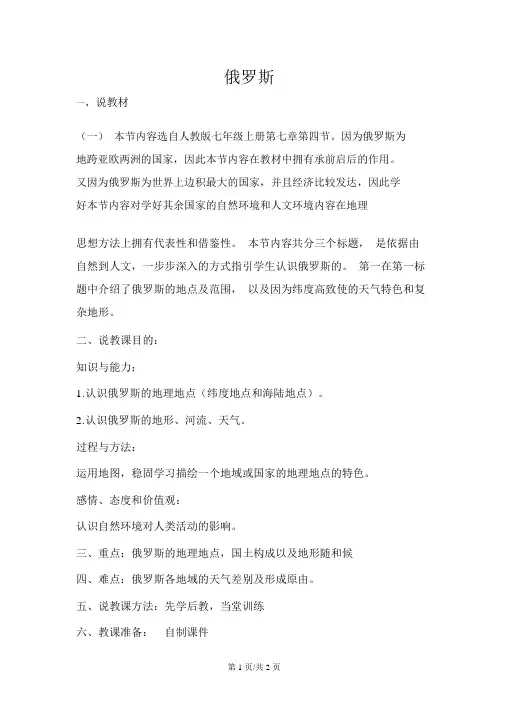 俄罗斯

一、说教材

（一） 本节内容选自人教版七年级上册第七章第四节。因为俄罗斯为地跨亚欧两洲的国家，因此本节内容在教材中拥有承前启后的作用。又因为俄罗斯为世界上边积最大的国家，并且经济比较发达，因此学好本节内容对学好其余国家的自然环境和人文环境内容在地理

思想方法上拥有代表性和借鉴性。 本节内容共分三个标题， 是依据由自然到人文，一步步深入的方式指引学生认识俄罗斯的。 第一在第一标题中介绍了俄罗斯的地点及范围， 以及因为纬度高致使的天气特色和复杂地形。

二、说教课目的：

知识与能力：

1.认识俄罗斯的地理地点（纬度地点和海陆地点）。

2.认识俄罗斯的地形、河流、天气。

过程与方法：

运用地图，稳固学习描绘一个地域或国家的地理地点的特色。

感情、态度和价值观：

认识自然环境对人类活动的影响。

三、重点：俄罗斯的地理地点，国土构成以及地形随和候

四、难点：俄罗斯各地域的天气差别及形成原由。

五、说教课方法：先学后教，当堂训练

六、教课准备： 自制课件

第 1 页/共 2 页